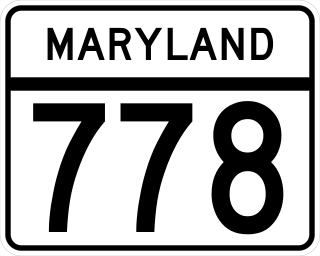 MARYLAND

778